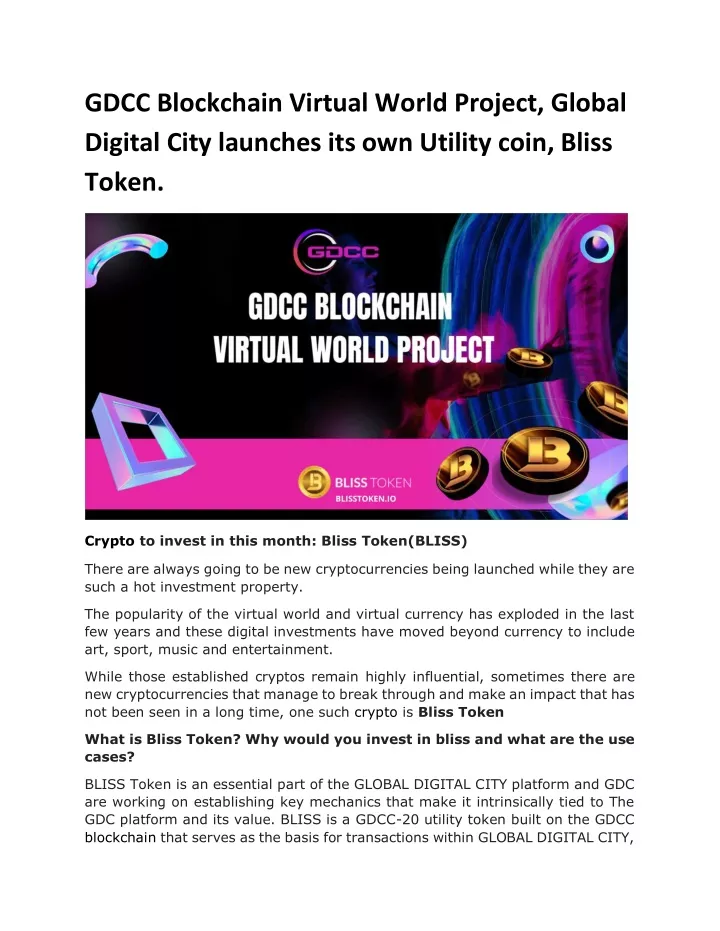 GDCC Blockchain Virtual World Project, Global Digital City launches its own Utility coin, Bliss Token.

GDCC

GDCC BLOCKCHAIN VIRTUAL WORLD PROJECT

BLISS TOKEN
BLISSTOKEN.IO

Crypto to invest in this month: Bliss Token(BLISS)

There are always going to be new cryptocurrencies being launched while they are such a hot investment property.

The popularity of the virtual world and virtual currency has exploded in the last few years and these digital investments have moved beyond currency to include art, sport, music and entertainment.

While those established cryptos remain highly influential, sometimes there are new cryptocurrencies that manage to break through and make an impact that has not been seen in a long time, one such crypto is Bliss Token

What is Bliss Token? Why would you invest in bliss and what are the use cases?

BLISS Token is an essential part of the GLOBAL DIGITAL CITY platform and GDC are working on establishing key mechanics that make it intrinsically tied to The GDC platform and its value. BLISS is a GDCC-20 utility token built on the GDCC blockchain that serves as the basis for transactions within GLOBAL DIGITAL CITY,